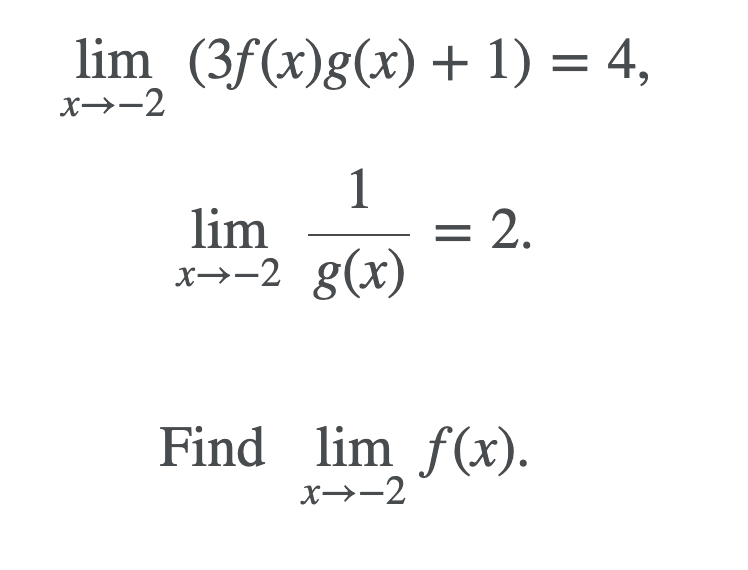 $\lim_{x \to -2} (3f(x)g(x) + 1) = 4,$

$\lim_{x \to -2} \frac{1}{g(x)} = 2.$

Find $\lim_{x \to -2} f(x).$